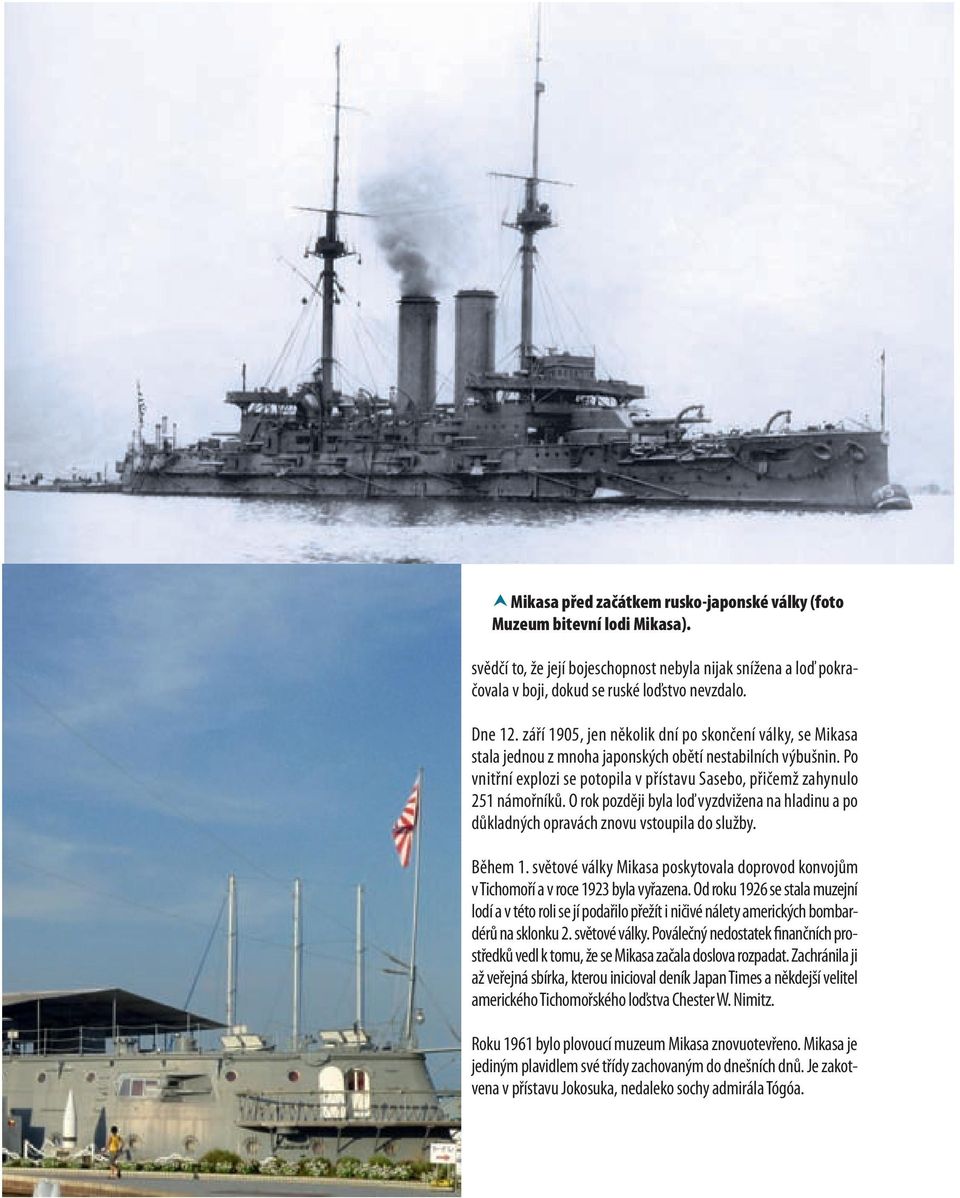 Mikasa před začátkem rusko-japonské války (foto Muzeum bitevní lodi Mikasa).

svědčí to, že její bojeschopnost nebyla nijak snížena a loď pokračovala v boji, dokud se ruské loďstvo nevzdalo.

Dne 12. září 1905, jen několik dní po skončení války, se Mikasa stala jednou z mnoha japonských obětí nestabilních výbušnin. Po vnitřní explozi se potopila v přístavu Sasebo, přičemž zahynulo 251 námořníků. O rok později byla loď vyzdvižena na hladinu a po důkladných opravách znovu vstoupila do služby.

Během 1. světové války Mikasa poskytovala doprovod konvojům v Tichomoří a v roce 1923 byla vyřazena. Od roku 1926 se stala muzejní lodí a v této roli se jí podařilo přežít i ničivé nálety amerických bombardérů na sklonku 2. světové války. Poválečný nedostatek finančních prostředků vedl k tomu, že se Mikasa začala doslova rozpadat. Zachránila ji až veřejná sbírka, kterou inicioval deník Japan Times a někdejší velitel amerického Tichomořského loďstva Chester W. Nimitz.

Roku 1961 bylo plovoucí muzeum Mikasa znovuotevřeno. Mikasa je jediným plavidlem své třídy zachovaným do dnešních dnů. Je zakotvena v přístavu Jokosuka, nedaleko sochy admirála Tógóa.